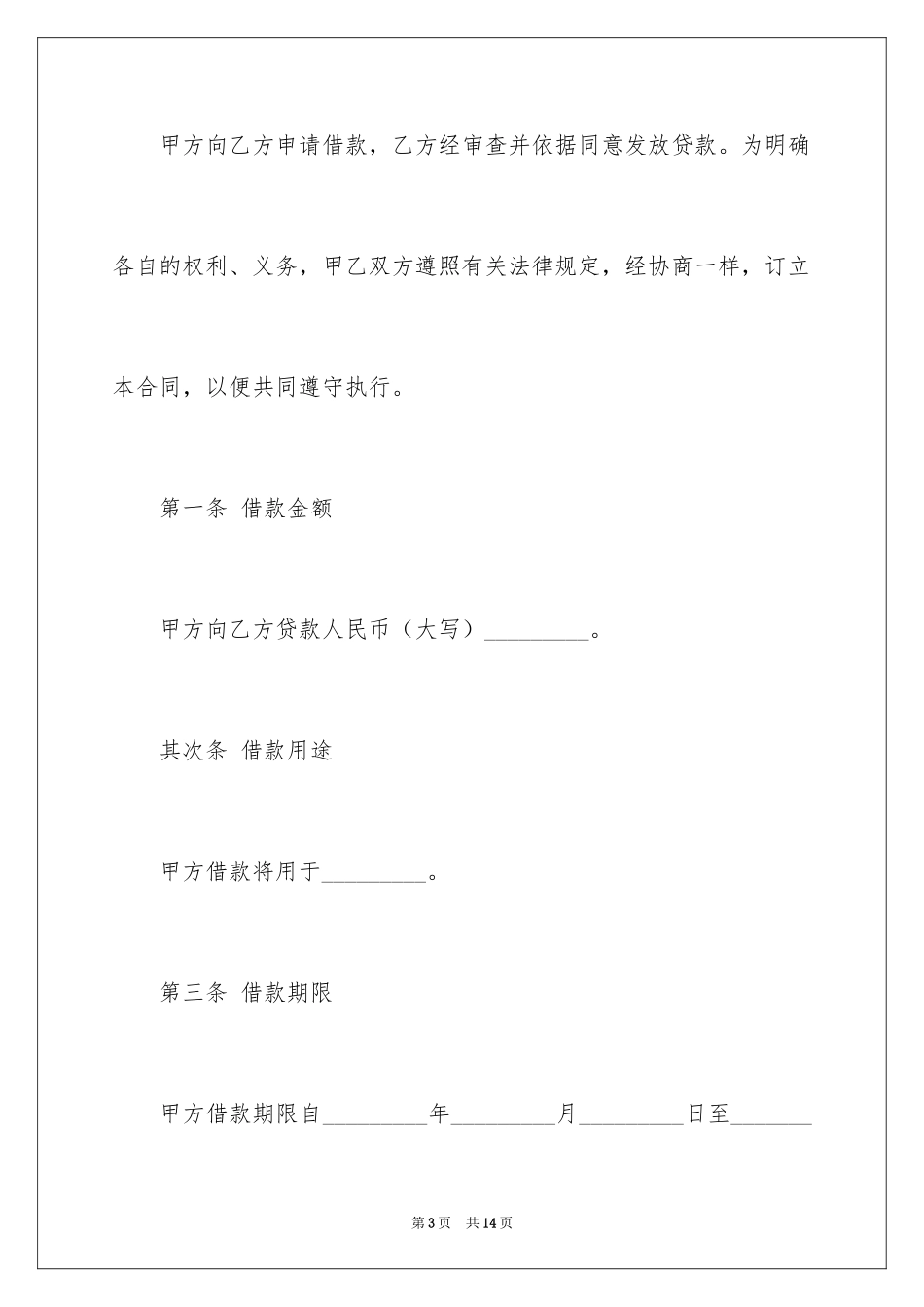 甲方向乙方申请借款，乙方经审查并依据同意发放贷款。为明确各自的权利、义务，甲乙双方遵照有关法律规定，经协商一样，订立本合同，以便共同遵守执行。

第一条 借款金额

甲方向乙方贷款人民币（大写）_________。

其次条 借款用途

甲方借款将用于_________。

第三条 借款期限

甲方借款期限自_________年_________月_________日至_______

第3页 共14页